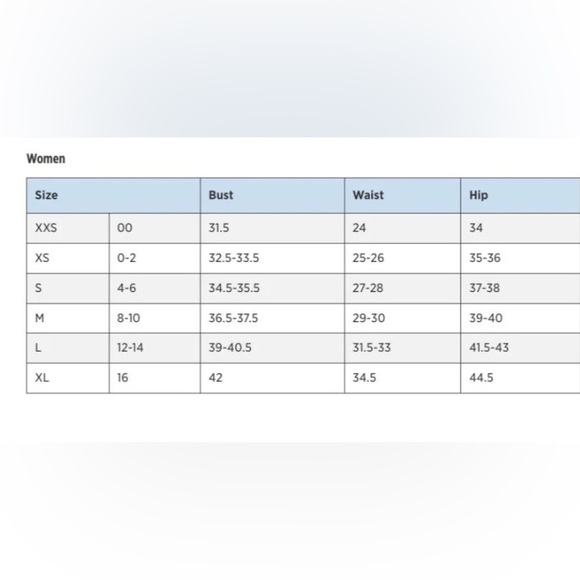 Women

| Size | | Bust | Waist | Hip |
|---|---|---|---|---|
| XXS | 00 | 31.5 | 24 | 34 |
| XS | 0-2 | 32.5-33.5 | 25-26 | 35-36 |
| S | 4-6 | 34.5-35.5 | 27-28 | 37-38 |
| M | 8-10 | 36.5-37.5 | 29-30 | 39-40 |
| L | 12-14 | 39-40.5 | 31.5-33 | 41.5-43 |
| XL | 16 | 42 | 34.5 | 44.5 |